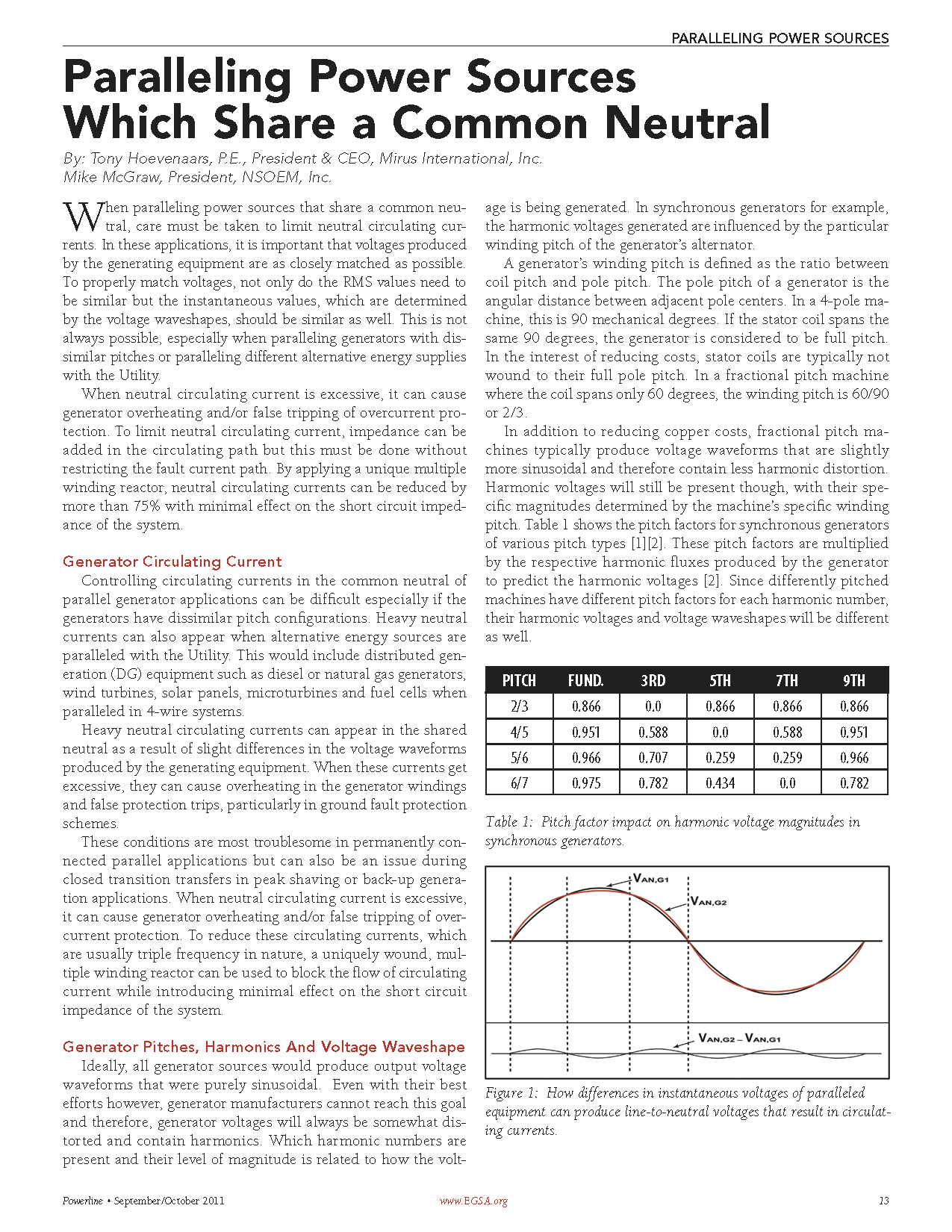 PARALLELING POWER SOURCES

Paralleling Power Sources Which Share a Common Neutral

By: Tony Hoevenaars, P.E., President & CEO, Mirus International, Inc.
Mike McGraw, President, NSOEM, Inc.

When paralleling power sources that share a common neutral, care must be taken to limit neutral circulating currents. In these applications, it is important that voltages produced by the generating equipment are as closely matched as possible. To properly match voltages, not only do the RMS values need to be similar but the instantaneous values, which are determined by the voltage waveshapes, should be similar as well. This is not always possible, especially when paralleling generators with dissimilar pitches or paralleling different alternative energy supplies with the Utility.

When neutral circulating current is excessive, it can cause generator overheating and/or false tripping of overcurrent protection. To limit neutral circulating current, impedance can be added in the circulating path but this must be done without restricting the fault current path. By applying a unique multiple winding reactor, neutral circulating currents can be reduced by more than 75% with minimal effect on the short circuit impedance of the system.

Generator Circulating Current

Controlling circulating currents in the common neutral of parallel generator applications can be difficult especially if the generators have dissimilar pitch configurations. Heavy neutral currents can also appear when alternative energy sources are paralleled with the Utility. This would include distributed generation (DG) equipment such as diesel or natural gas generators, wind turbines, solar panels, microturbines and fuel cells when paralleled in 4-wire systems.

Heavy neutral circulating currents can appear in the shared neutral as a result of slight differences in the voltage waveforms produced by the generating equipment. When these currents get excessive, they can cause overheating in the generator windings and false protection trips, particularly in ground fault protection schemes.

These conditions are most troublesome in permanently connected parallel applications but can also be an issue during closed transition transfers in peak shaving or back-up generation applications. When neutral circulating current is excessive, it can cause generator overheating and/or false tripping of overcurrent protection. To reduce these circulating currents, which are usually triple frequency in nature, a uniquely wound, multiple winding reactor can be used to block the flow of circulating current while introducing minimal effect on the short circuit impedance of the system.

Generator Pitches, Harmonics And Voltage Waveshape

Ideally, all generator sources would produce output voltage waveforms that were purely sinusoidal. Even with their best efforts however, generator manufacturers cannot reach this goal and therefore, generator voltages will always be somewhat distorted and contain harmonics. Which harmonic numbers are present and their level of magnitude is related to how the voltage is being generated. In synchronous generators for example, the harmonic voltages generated are influenced by the particular winding pitch of the generator's alternator.

A generator's winding pitch is defined as the ratio between coil pitch and pole pitch. The pole pitch of a generator is the angular distance between adjacent pole centers. In a 4-pole machine, this is 90 mechanical degrees. If the stator coil spans the same 90 degrees, the generator is considered to be full pitch. In the interest of reducing costs, stator coils are typically not wound to their full pole pitch. In a fractional pitch machine where the coil spans only 60 degrees, the winding pitch is 60/90 or 2/3.

In addition to reducing copper costs, fractional pitch machines typically produce voltage waveforms that are slightly more sinusoidal and therefore contain less harmonic distortion. Harmonic voltages will still be present though, with their specific magnitudes determined by the machine's specific winding pitch. Table 1 shows the pitch factors for synchronous generators of various pitch types [1][2]. These pitch factors are multiplied by the respective harmonic fluxes produced by the generator to predict the harmonic voltages [2]. Since differently pitched machines have different pitch factors for each harmonic number, their harmonic voltages and voltage waveshapes will be different as well.

| PITCH | FUND. | 3RD | 5TH | 7TH | 9TH |
|---|---|---|---|---|---|
| 2/3 | 0.866 | 0.0 | 0.866 | 0.866 | 0.866 |
| 4/5 | 0.951 | 0.588 | 0.0 | 0.588 | 0.951 |
| 5/6 | 0.966 | 0.707 | 0.259 | 0.259 | 0.966 |
| 6/7 | 0.975 | 0.782 | 0.434 | 0.0 | 0.782 |

Table 1: Pitch factor impact on harmonic voltage magnitudes in synchronous generators.

$V_{AN,G1}$
$V_{AN,G2}$
$V_{AN,G2} - V_{AN,G1}$

Figure 1: How differences in instantaneous voltages of paralleled equipment can produce line-to-neutral voltages that result in circulating currents.

Powerline • September/October 2011 www.EGSA.org 13